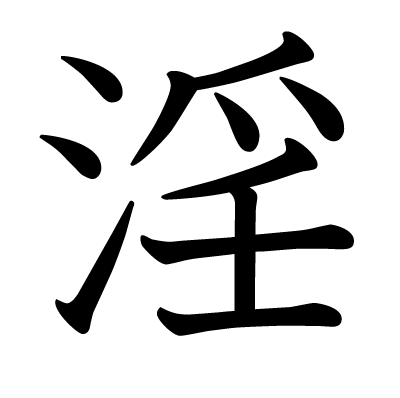 淫